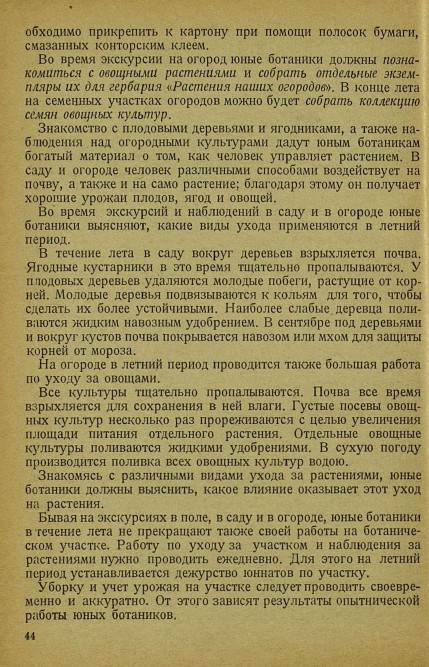 обходимо прикрепить к картону при помощи полосок бумаги, смазанных конторским клеем.

Во время экскурсии на огород юные ботаники должны познакомиться с овощными растениями и собрать отдельные экземпляры их для гербария «Растения наших огородов». В конце лета на семенных участках огородов можно будет собрать коллекцию семян овощных культур.

Знакомство с плодовыми деревьями и ягодниками, а также наблюдения над огородными культурами дадут юным ботаникам богатый материал о том, как человек управляет растением. В саду и огороде человек различными способами воздействует на почву, а также и на само растение; благодаря этому он получает хорошие урожаи плодов, ягод и овощей.

Во время экскурсий и наблюдений в саду и в огороде юные ботаники выясняют, какие виды ухода применяются в летний период.

В течение лета в саду вокруг деревьев взрыхляется почва. Ягодные кустарники в это время тщательно пропалываются. У плодовых деревьев удаляются молодые побеги, растущие от корней. Молодые деревья подвязываются к кольям для того, чтобы сделать их более устойчивыми. Наиболее слабые деревца поливаются жидким навозным удобрением. В сентябре под деревьями и вокруг кустов почва покрывается навозом или мхом для защиты корней от мороза.

На огороде в летний период проводится также большая работа по уходу за овощами.

Все культуры тщательно пропалываются. Почва все время взрыхляется для сохранения в ней влаги. Густые посевы овощных культур несколько раз прореживаются с целью увеличения площади питания отдельного растения. Отдельные овощные культуры поливаются жидкими удобрениями. В сухую погоду производится поливка всех овощных культур водою.

Знакомясь с различными видами ухода за растениями, юные ботаники должны выяснить, какое влияние оказывает этот уход на растения.

Бывая на экскурсиях в поле, в саду и в огороде, юные ботаники в течение лета не прекращают также своей работы на ботаническом участке. Работу по уходу за участком и наблюдения за растениями нужно проводить ежедневно. Для этого на летний период устанавливается дежурство юннатов по участку.

Уборку и учет урожая на участке следует проводить своевременно и аккуратно. От этого зависят результаты опытнической работы юных ботаников.

44